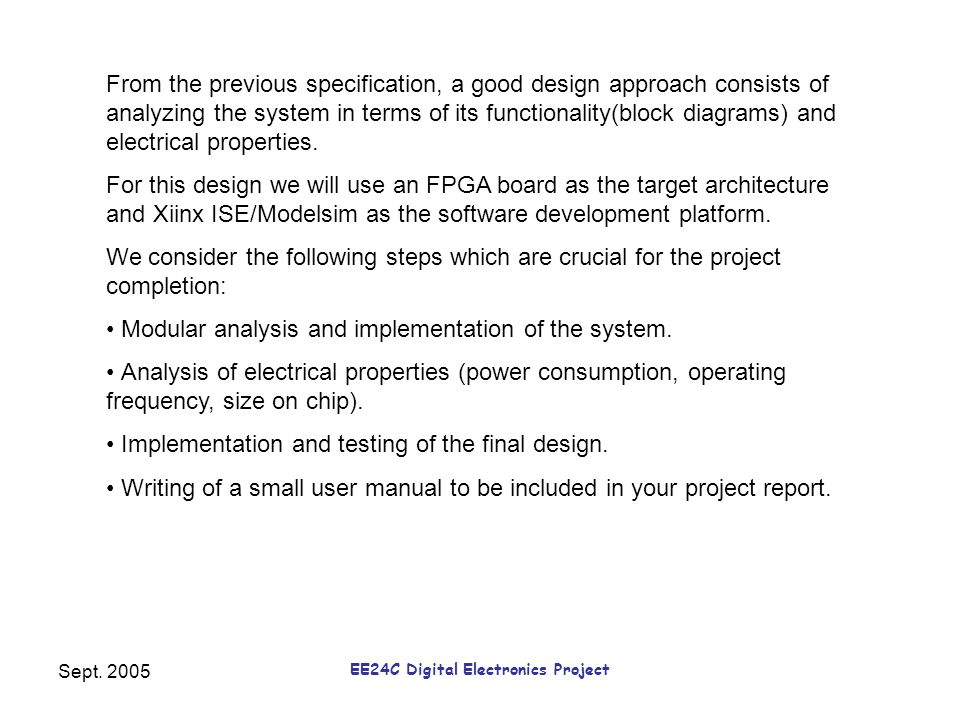 From the previous specification, a good design approach consists of analyzing the system in terms of its functionality(block diagrams) and electrical properties.

For this design we will use an FPGA board as the target architecture and Xiinx ISE/Modelsim as the software development platform.

We consider the following steps which are crucial for the project completion:

• Modular analysis and implementation of the system.

• Analysis of electrical properties (power consumption, operating frequency, size on chip).

• Implementation and testing of the final design.

• Writing of a small user manual to be included in your project report.

Sept. 2005

EE24C Digital Electronics Project